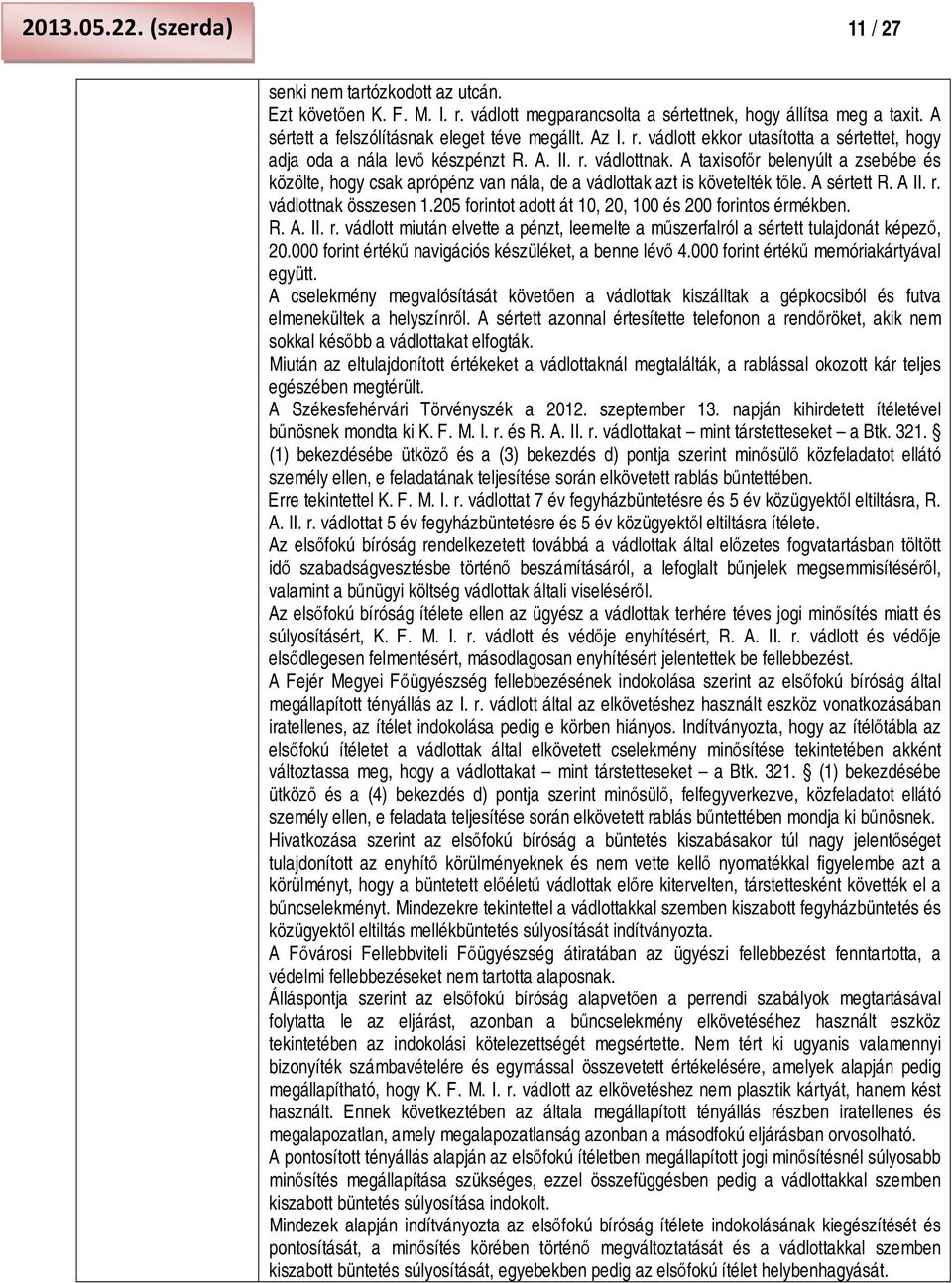 2013.05.22. (szerda)

11 / 27

senki nem tartózkodott az utcán.
Ezt követően K. F. M. I. r. vádlott megparancsolta a sértettnek, hogy állítsa meg a taxit. A sértett a felszólításnak eleget téve megállt. Az I. r. vádlott ekkor utasította a sértettet, hogy adja oda a nála levő készpénzt R. A. II. r. vádlottnak. A taxisofőr belenyúlt a zsebébe és közölte, hogy csak aprópénz van nála, de a vádlottak azt is követelték tőle. A sértett R. A II. r. vádlottnak összesen 1.205 forintot adott át 10, 20, 100 és 200 forintos érmékben.
R. A. II. r. vádlott miután elvette a pénzt, leemelte a műszerfalról a sértett tulajdonát képező, 20.000 forint értékű navigációs készüléket, a benne lévő 4.000 forint értékű memóriakártyával együtt.
A cselekmény megvalósítását követően a vádlottak kiszálltak a gépkocsiból és futva elmenekültek a helyszínről. A sértett azonnal értesítette telefonon a rendőröket, akik nem sokkal később a vádlottakat elfogták.
Miután az eltulajdonított értékeket a vádlottaknál megtalálták, a rablással okozott kár teljes egészében megtérült.
A Székesfehérvári Törvényszék a 2012. szeptember 13. napján kihirdetett ítéletével bűnösnek mondta ki K. F. M. I. r. és R. A. II. r. vádlottakat – mint társtetteseket – a Btk. 321. § (1) bekezdésébe ütköző és a (3) bekezdés d) pontja szerint minősülő közfeladatot ellátó személy ellen, e feladatának teljesítése során elkövetett rablás bűntettében.
Erre tekintettel K. F. M. I. r. vádlottat 7 év fegyházbüntetésre és 5 év közügyektől eltiltásra, R. A. II. r. vádlottat 5 év fegyházbüntetésre és 5 év közügyektől eltiltásra ítélete.
Az elsőfokú bíróság rendelkezetett továbbá a vádlottak által előzetes fogvatartásban töltött idő szabadságvesztésbe történő beszámításáról, a lefoglalt bűnjelek megsemmisítéséről, valamint a bűnügyi költség vádlottak általi viseléséről.
Az elsőfokú bíróság ítélete ellen az ügyész a vádlottak terhére téves jogi minősítés miatt és súlyosításért, K. F. M. I. r. vádlott és védője enyhítésért, R. A. II. r. vádlott és védője elsődlegesen felmentésért, másodlagosan enyhítésért jelentettek be fellebbezést.
A Fejér Megyei Főügyészség fellebbezésének indokolása szerint az elsőfokú bíróság által megállapított tényállás az I. r. vádlott által az elkövetéshez használt eszköz vonatkozásában iratellenes, az ítélet indokolása pedig e körben hiányos. Indítványozta, hogy az ítélőtábla az elsőfokú ítéletet a vádlottak által elkövetett cselekmény minősítése tekintetében akként változtassa meg, hogy a vádlottakat – mint társtetteseket – a Btk. 321. § (1) bekezdésébe ütköző és a (4) bekezdés d) pontja szerint minősülő, felfegyverkezve, közfeladatot ellátó személy ellen, e feladata teljesítése során elkövetett rablás bűntettében mondja ki bűnösnek.
Hivatkozása szerint az elsőfokú bíróság a büntetés kiszabásakor túl nagy jelentőséget tulajdonított az enyhítő körülményeknek és nem vette kellő nyomatékkal figyelembe azt a körülményt, hogy a büntetett előéletű vádlottak előre kitervelten, társtettesként követték el a bűncselekményt. Mindezekre tekintettel a vádlottakkal szemben kiszabott fegyházbüntetés és közügyektől eltiltás mellékbüntetés súlyosítását indítványozta.
A Fővárosi Fellebbviteli Főügyészség átiratában az ügyészi fellebbezést fenntartotta, a védelmi fellebbezéseket nem tartotta alaposnak.
Álláspontja szerint az elsőfokú bíróság alapvetően a perrendi szabályok megtartásával folytatta le az eljárást, azonban a bűncselekmény elkövetéséhez használt eszköz tekintetében az indokolási kötelezettségét megsértette. Nem tért ki ugyanis valamennyi bizonyíték számbavételére és egymással összevetett értékelésére, amelyek alapján pedig megállapítható, hogy K. F. M. I. r. vádlott az elkövetéshez nem plasztik kártyát, hanem kést használt. Ennek következtében az általa megállapított tényállás részben iratellenes és megalapozatlan, amely megalapozatlanság azonban a másodfokú eljárásban orvosolható.
A pontosított tényállás alapján az elsőfokú ítéletben megállapított jogi minősítésnél súlyosabb minősítés megállapítása szükséges, ezzel összefüggésben pedig a vádlottakkal szemben kiszabott büntetés súlyosítása indokolt.
Mindezek alapján indítványozta az elsőfokú bíróság ítélete indokolásának kiegészítését és pontosítását, a minősítés körében történő megváltoztatását és a vádlottakkal szemben kiszabott büntetés súlyosítását, egyebekben pedig az elsőfokú ítélet helybenhagyását.